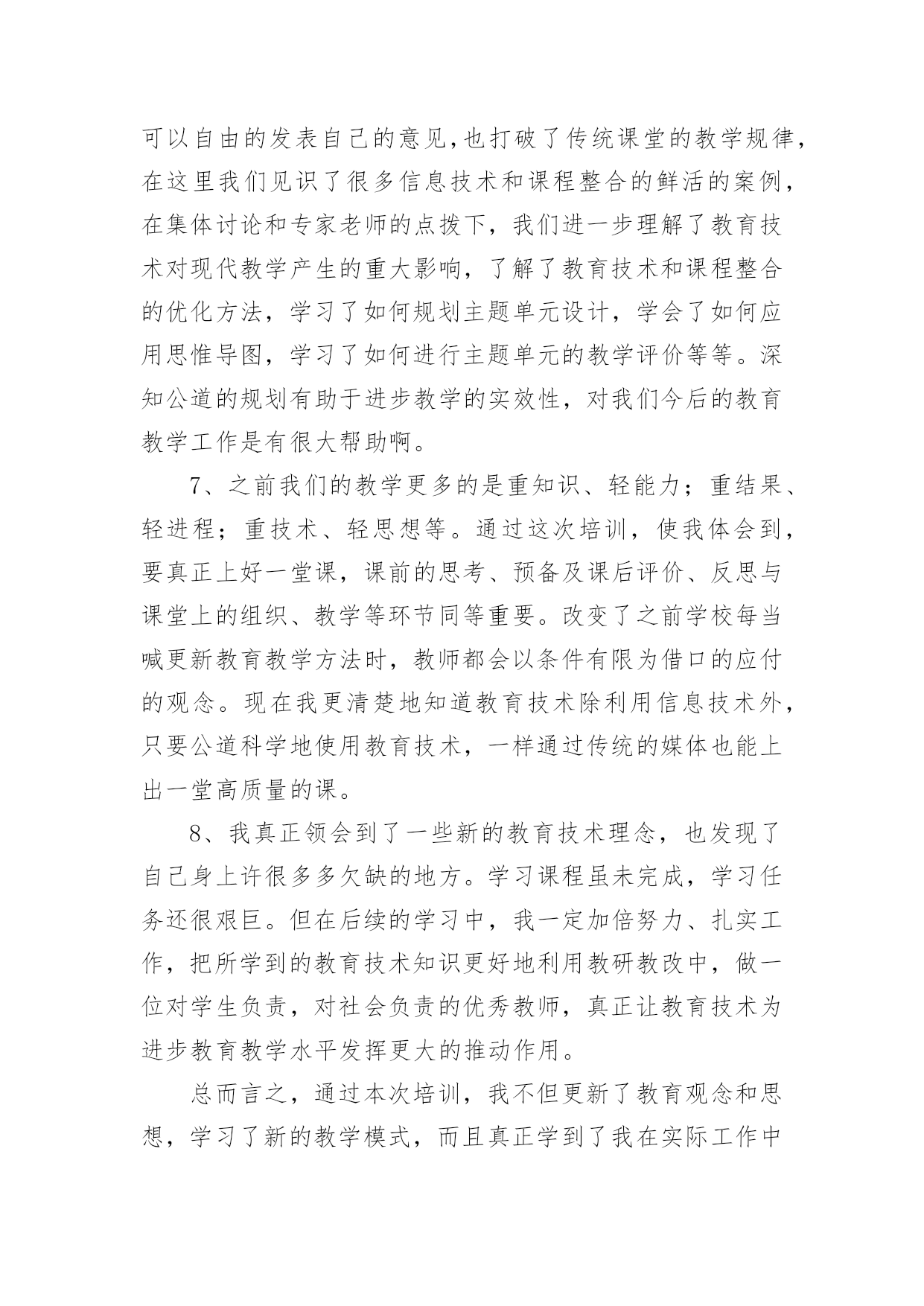 可以自由的发表自己的意见,也打破了传统课堂的教学规律,在这里我们见识了很多信息技术和课程整合的鲜活的案例,在集体讨论和专家老师的点拨下，我们进一步理解了教育技术对现代教学产生的重大影响，了解了教育技术和课程整合的优化方法，学习了如何规划主题单元设计，学会了如何应用思惟导图，学习了如何进行主题单元的教学评价等等。深知公道的规划有助于进步教学的实效性，对我们今后的教育教学工作是有很大帮助啊。

7、之前我们的教学更多的是重知识、轻能力；重结果、轻进程；重技术、轻思想等。通过这次培训，使我体会到，要真正上好一堂课，课前的思考、预备及课后评价、反思与课堂上的组织、教学等环节同等重要。改变了之前学校每当喊更新教育教学方法时，教师都会以条件有限为借口的应付的观念。现在我更清楚地知道教育技术除利用信息技术外，只要公道科学地使用教育技术，一样通过传统的媒体也能上出一堂高质量的课。

8、我真正领会到了一些新的教育技术理念，也发现了自己身上许很多多欠缺的地方。学习课程虽未完成，学习任务还很艰巨。但在后续的学习中，我一定加倍努力、扎实工作，把所学到的教育技术知识更好地利用教研教改中，做一位对学生负责，对社会负责的优秀教师，真正让教育技术为进步教育教学水平发挥更大的推动作用。

总而言之，通过本次培训，我不但更新了教育观念和思想，学习了新的教学模式，而且真正学到了我在实际工作中